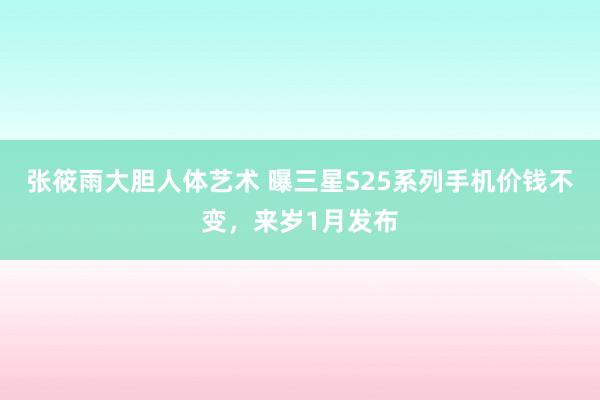 张筱雨大胆人体艺术 曝三星S25系列手机价钱不变，来岁1月发布